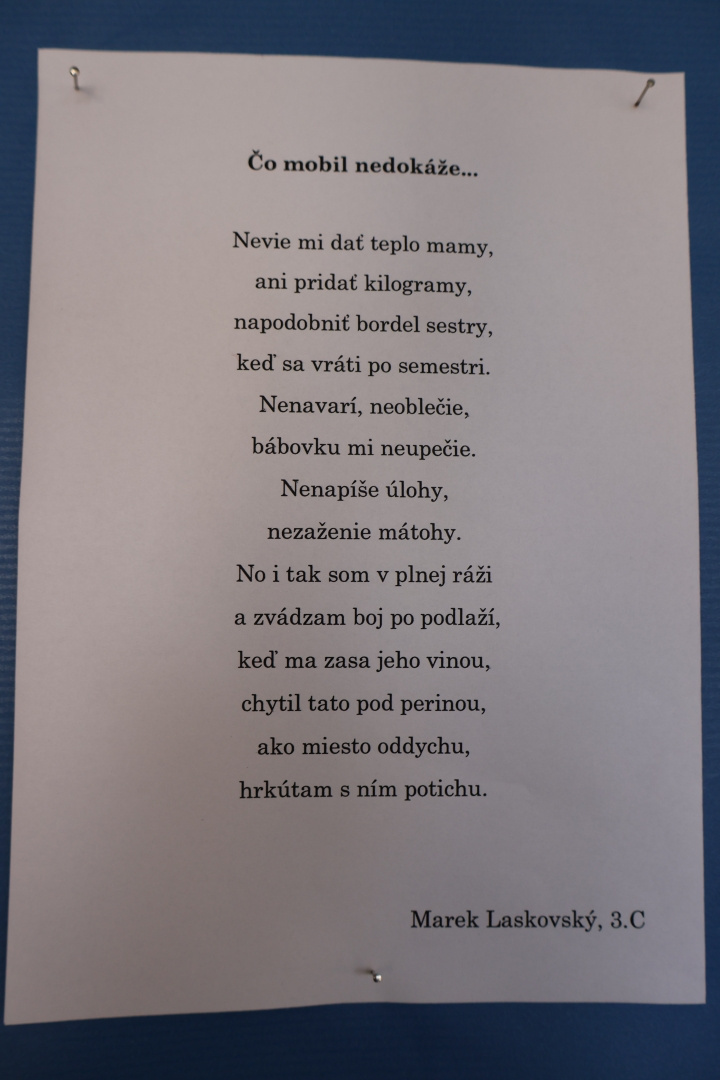 Čo mobil nedokáže...

Nevie mi dať teplo mamy,
ani pridať kilogramy,
napodobniť bordel sestry,
keď sa vráti po semestri.
Nenavarí, neoblečie,
bábovku mi neupečie.
Nenapíše úlohy,
nezaženie mátohy.
No i tak som v plnej ráži
a zvádzam boj po podlaží,
keď ma zasa jeho vinou,
chytil tato pod perinou,
ako miesto oddychu,
hrkútam s ním potichu.

Marek Laskovský, 3.C